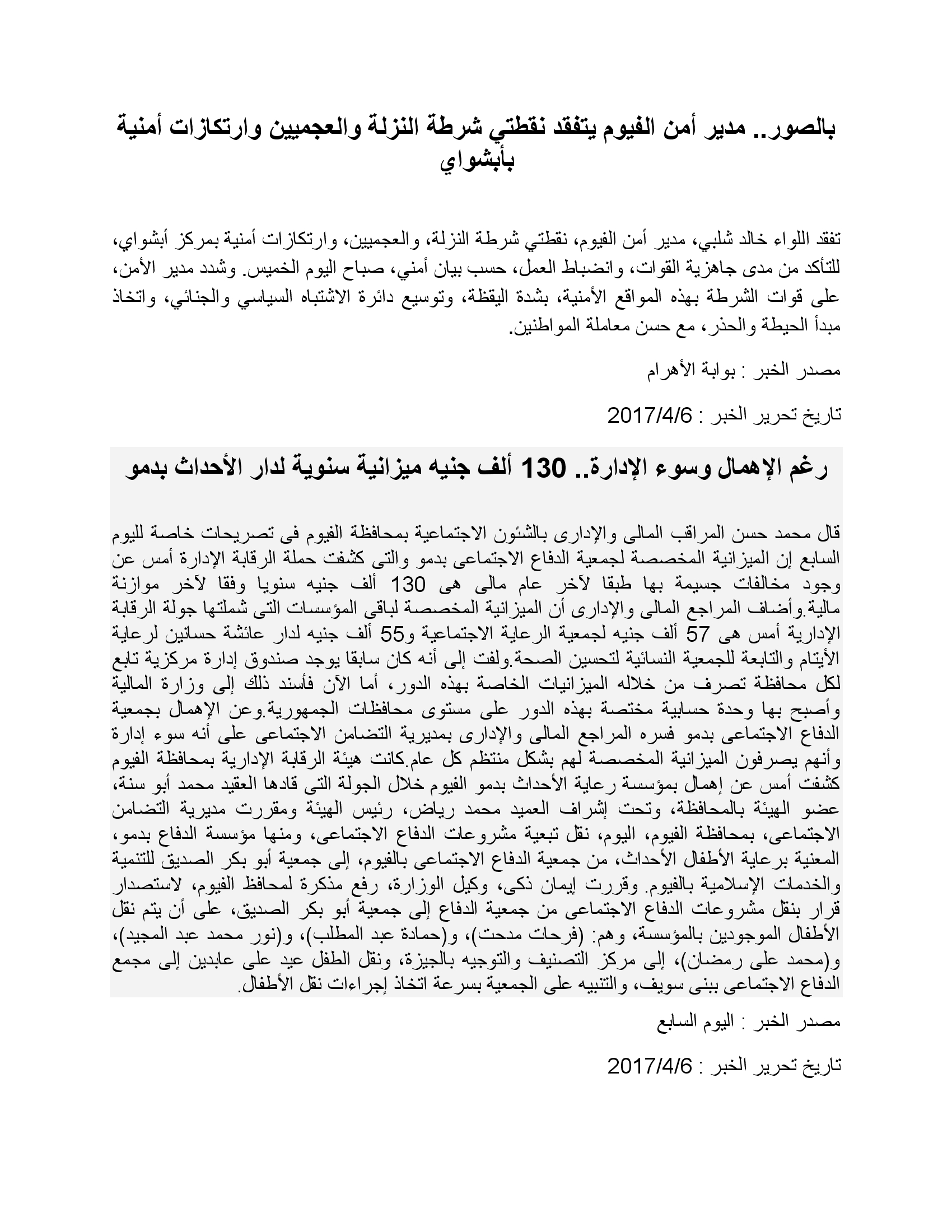 بالصور.. مدير أمن الفيوم يتفقد نقطتي شرطة النزلة والعجميين وارتكازات أمنية بأبشواي

تفقد اللواء خالد شلبي، مدير أمن الفيوم، نقطتي شرطة النزلة، والعجميين، وارتكازات أمنية بمركز أبشواي، للتأكد من مدى جاهزية القوات، وانضباط العمل، حسب بيان أمني، صباح اليوم الخميس. وشدد مدير الأمن، على قوات الشرطة بهذه المواقع الأمنية، بشدة اليقظة، وتوسيع دائرة الاشتباه السياسي والجنائي، واتخاذ مبدأ الحيطة والحذر، مع حسن معاملة المواطنين.

مصدر الخبر : بوابة الأهرام

تاريخ تحرير الخبر : 2017/4/6

رغم الإهمال وسوء الإدارة.. 130 ألف جنيه ميزانية سنوية لدار الأحداث بدمو

قال محمد حسن المراقب المالى والإدارى بالشئون الاجتماعية بمحافظة الفيوم فى تصريحات خاصة لليوم السابع إن الميزانية المخصصة لجمعية الدفاع الاجتماعى بدمو والتى كشفت حملة الرقابة الإدارة أمس عن وجود مخالفات جسيمة بها طبقا لآخر عام مالى هى 130 ألف جنيه سنويا وفقا لآخر موازنة مالية.وأضاف المراجع المالى والإدارى أن الميزانية المخصصة لباقى المؤسسات التى شملتها جولة الرقابة الإدارية أمس هى 57 ألف جنيه لجمعية الرعاية الاجتماعية و55 ألف جنيه لدار عائشة حسانين لرعاية الأيتام والتابعة للجمعية النسائية لتحسين الصحة.ولفت إلى أنه كان سابقا يوجد صندوق إدارة مركزية تابع لكل محافظة تصرف من خلاله الميزانيات الخاصة بهذه الدور، أما الآن فأسند ذلك إلى وزارة المالية وأصبح بها وحدة حسابية مختصة بهذه الدور على مستوى محافظات الجمهورية.وعن الإهمال بجمعية الدفاع الاجتماعى بدمو فسره المراجع المالى والإدارى بمديرية التضامن الاجتماعى على أنه سوء إدارة وأنهم يصرفون الميزانية المخصصة لهم بشكل منتظم كل عام.كانت هيئة الرقابة الإدارية بمحافظة الفيوم كشفت أمس عن إهمال بمؤسسة رعاية الأحداث بدمو الفيوم خلال الجولة التى قادها العقيد محمد أبو سنة، عضو الهيئة بالمحافظة، وتحت إشراف العميد محمد رياض، رئيس الهيئة ومقررت مديرية التضامن الاجتماعى، بمحافظة الفيوم، اليوم، نقل تبعية مشروعات الدفاع الاجتماعى، ومنها مؤسسة الدفاع بدمو، المعنية برعاية الأطفال الأحداث، من جمعية الدفاع الاجتماعى بالفيوم، إلى جمعية أبو بكر الصديق للتنمية والخدمات الإسلامية بالفيوم. وقررت إيمان ذكى، وكيل الوزارة، رفع مذكرة لمحافظ الفيوم، لاستصدار قرار بنقل مشروعات الدفاع الاجتماعى من جمعية الدفاع إلى جمعية أبو بكر الصديق، على أن يتم نقل الأطفال الموجودين بالمؤسسة، وهم: (فرحات مدحت)، و(حمادة عبد المطلب)، و(نور محمد عبد المجيد)، و(محمد على رمضان)، إلى مركز التصنيف والتوجيه بالجيزة، ونقل الطفل عيد على عابدين إلى مجمع الدفاع الاجتماعى ببنى سويف، والتنبيه على الجمعية بسرعة اتخاذ إجراءات نقل الأطفال.

مصدر الخبر : اليوم السابع

تاريخ تحرير الخبر : 2017/4/6